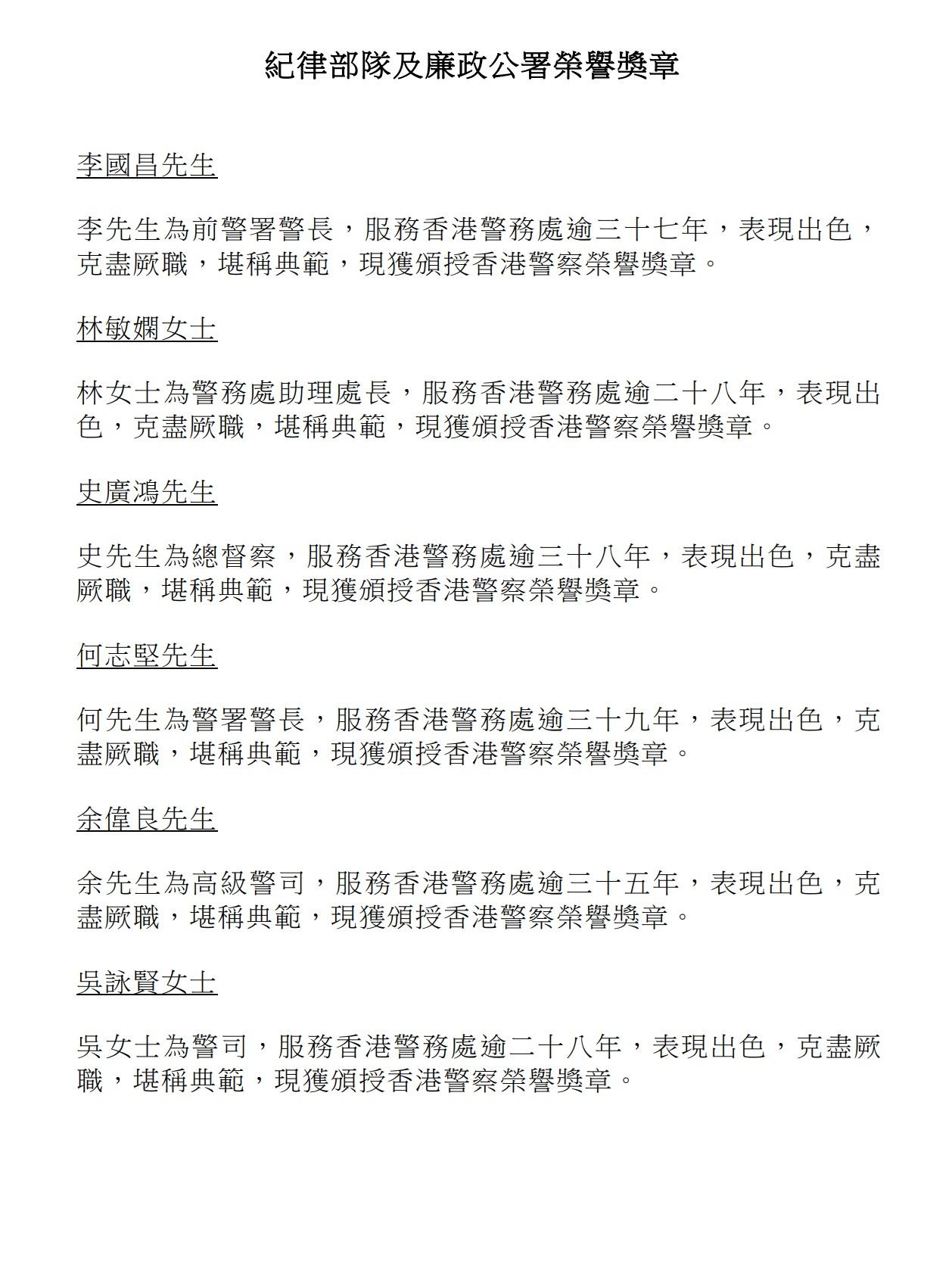 紀律部隊及廉政公署榮譽獎章

李國昌先生

李先生為前警署警長，服務香港警務處逾三十七年，表現出色，克盡厥職，堪稱典範，現獲頒授香港警察榮譽獎章。

林敏嫻女士

林女士為警務處助理處長，服務香港警務處逾二十八年，表現出色，克盡厥職，堪稱典範，現獲頒授香港警察榮譽獎章。

史廣鴻先生

史先生為總督察，服務香港警務處逾三十八年，表現出色，克盡厥職，堪稱典範，現獲頒授香港警察榮譽獎章。

何志堅先生

何先生為警署警長，服務香港警務處逾三十九年，表現出色，克盡厥職，堪稱典範，現獲頒授香港警察榮譽獎章。

余偉良先生

余先生為高級警司，服務香港警務處逾三十五年，表現出色，克盡厥職，堪稱典範，現獲頒授香港警察榮譽獎章。

吳詠賢女士

吳女士為警司，服務香港警務處逾二十八年，表現出色，克盡厥職，堪稱典範，現獲頒授香港警察榮譽獎章。